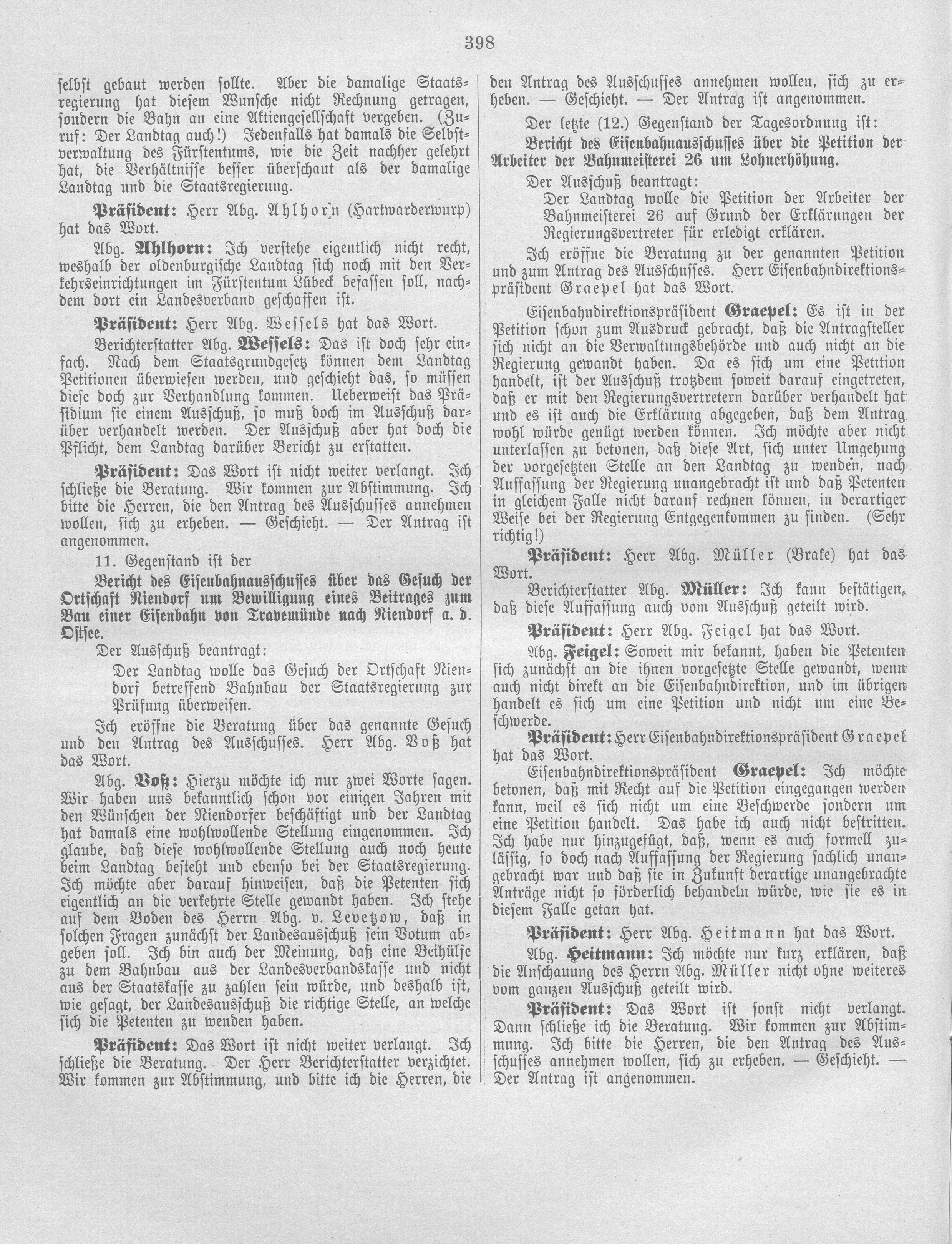 398

selbst gebaut werden sollte. Aber die damalige Staatsregierung hat diesem Wunsche nicht Rechnung getragen, sondern die Bahn an eine Aktiengesellschaft vergeben. (Zuruf: Der Landtag auch!) Jedenfalls hat damals die Selbstverwaltung des Fürstentums, wie die Zeit nachher gelehrt hat, die Verhältnisse besser überschaut als der damalige Landtag und die Staatsregierung.

Präsident: Herr Abg. Ahlhorn (Hartwarderwurp) hat das Wort.

Abg. Ahlhorn: Ich verstehe eigentlich nicht recht, weshalb der oldenburgische Landtag sich noch mit den Verkehrseinrichtungen im Fürstentum Lübeck befassen soll, nachdem dort ein Landesverband geschaffen ist.

Präsident: Herr Abg. Wessels hat das Wort.

Berichterstatter Abg. Wessels: Das ist doch sehr einfach. Nach dem Staatsgrundgesetz können dem Landtag Petitionen überwiesen werden, und geschieht das, so müssen diese doch zur Verhandlung kommen. Ueberweist das Präsidium sie einem Ausschuß, so muß doch im Ausschuß darüber verhandelt werden. Der Ausschuß aber hat doch die Pflicht, dem Landtag darüber Bericht zu erstatten.

Präsident: Das Wort ist nicht weiter verlangt. Ich schließe die Beratung. Wir kommen zur Abstimmung. Ich bitte die Herren, die den Antrag des Ausschusses annehmen wollen, sich zu erheben. — Geschieht. — Der Antrag ist angenommen.

11. Gegenstand ist der

Bericht des Eisenbahnausschusses über das Gesuch der Ortschaft Niendorf um Bewilligung eines Beitrages zum Bau einer Eisenbahn von Travemünde nach Niendorf a. d. Ostsee.

Der Ausschuß beantragt:

Der Landtag wolle das Gesuch der Ortschaft Niendorf betreffend Bahnbau der Staatsregierung zur Prüfung überweisen.

Ich eröffne die Beratung über das genannte Gesuch und den Antrag des Ausschusses. Herr Abg. Voß hat das Wort.

Abg. Voß: Hierzu möchte ich nur zwei Worte sagen. Wir haben uns bekanntlich schon vor einigen Jahren mit den Wünschen der Niendorfer beschäftigt und der Landtag hat damals eine wohlwollende Stellung eingenommen. Ich glaube, daß diese wohlwollende Stellung auch noch heute beim Landtag besteht und ebenso bei der Staatsregierung. Ich möchte aber darauf hinweisen, daß die Petenten sich eigentlich an die verkehrte Stelle gewandt haben. Ich stehe auf dem Boden des Herrn Abg. v. Levetzow, daß in solchen Fragen zunächst der Landesausschuß sein Votum abgeben soll. Ich bin auch der Meinung, daß eine Beihülfe zu dem Bahnbau aus der Landesverbandskasse und nicht aus der Staatskasse zu zahlen sein würde, und deshalb ist, wie gesagt, der Landesausschuß die richtige Stelle, an welche sich die Petenten zu wenden haben.

Präsident: Das Wort ist nicht weiter verlangt. Ich schließe die Beratung. Der Herr Berichterstatter verzichtet. Wir kommen zur Abstimmung, und bitte ich die Herren, die den Antrag des Ausschusses annehmen wollen, sich zu erheben. — Geschieht. — Der Antrag ist angenommen.

Der letzte (12.) Gegenstand der Tagesordnung ist:

Bericht des Eisenbahnausschusses über die Petition der Arbeiter der Bahnmeisterei 26 um Lohnerhöhung.

Der Ausschuß beantragt:

Der Landtag wolle die Petition der Arbeiter der Bahnmeisterei 26 auf Grund der Erklärungen der Regierungsvertreter für erledigt erklären.

Ich eröffne die Beratung zu der genannten Petition und zum Antrag des Ausschusses. Herr Eisenbahndirektionspräsident Graepel hat das Wort.

Eisenbahndirektionspräsident Graepel: Es ist in der Petition schon zum Ausdruck gebracht, daß die Antragsteller sich nicht an die Verwaltungsbehörde und auch nicht an die Regierung gewandt haben. Da es sich um eine Petition handelt, ist der Ausschuß trotzdem soweit darauf eingetreten, daß er mit den Regierungsvertretern darüber verhandelt hat und es ist auch die Erklärung abgegeben, daß dem Antrag wohl würde genügt werden können. Ich möchte aber nicht unterlassen zu betonen, daß diese Art, sich unter Umgehung der vorgesetzten Stelle an den Landtag zu wenden, nach Auffassung der Regierung unangebracht ist und daß Petenten in gleichem Falle nicht darauf rechnen können, in derartiger Weise bei der Regierung Entgegenkommen zu finden. (Sehr richtig!)

Präsident: Herr Abg. Müller (Brake) hat das Wort.

Berichterstatter Abg. Müller: Ich kann bestätigen, daß diese Auffassung auch vom Ausschuß geteilt wird.

Präsident: Herr Abg. Feigel hat das Wort.

Abg. Feigel: Soweit mir bekannt, haben die Petenten sich zunächst an die ihnen vorgesetzte Stelle gewandt, wenn auch nicht direkt an die Eisenbahndirektion, und im übrigen handelt es sich um eine Petition und nicht um eine Beschwerde.

Präsident: Herr Eisenbahndirektionspräsident Graepel hat das Wort.

Eisenbahndirektionspräsident Graepel: Ich möchte betonen, daß mit Recht auf die Petition eingegangen werden kann, weil es sich nicht um eine Beschwerde sondern um eine Petition handelt. Das habe ich auch nicht bestritten. Ich habe nur hinzugefügt, daß, wenn es auch formell zulässig, so doch nach Auffassung der Regierung sachlich unangebracht war und daß sie in Zukunft derartige unangebrachte Anträge nicht so förderlich behandeln würde, wie sie es in diesem Falle getan hat.

Präsident: Herr Abg. Heitmann hat das Wort.

Abg. Heitmann: Ich möchte nur kurz erklären, daß die Anschauung des Herrn Abg. Müller nicht ohne weiteres vom ganzen Ausschuß geteilt wird.

Präsident: Das Wort ist sonst nicht verlangt. Dann schließe ich die Beratung. Wir kommen zur Abstimmung. Ich bitte die Herren, die den Antrag des Ausschusses annehmen wollen, sich zu erheben. — Geschieht. — Der Antrag ist angenommen.